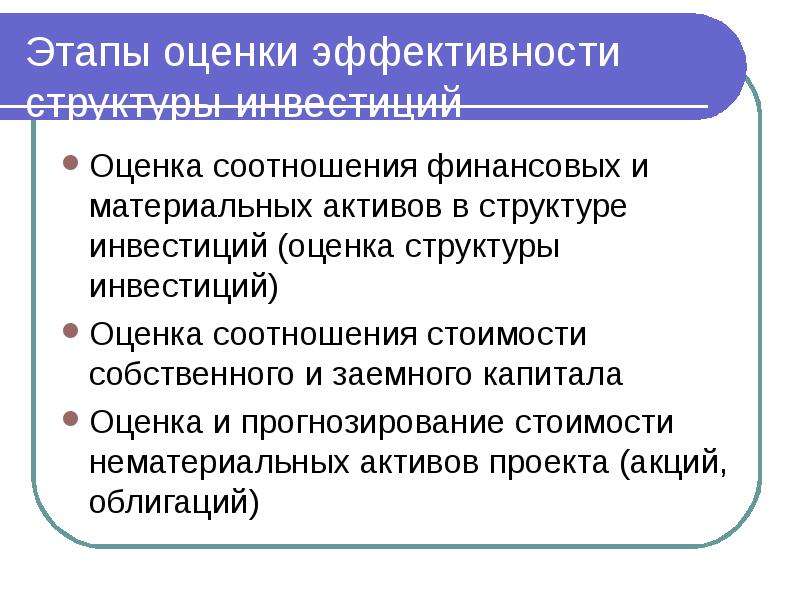 Этапы оценки эффективности структуры инвестиций

Оценка соотношения финансовых и материальных активов в структуре инвестиций (оценка структуры инвестиций)

Оценка соотношения стоимости собственного и заемного капитала

Оценка и прогнозирование стоимости нематериальных активов проекта (акций, облигаций)